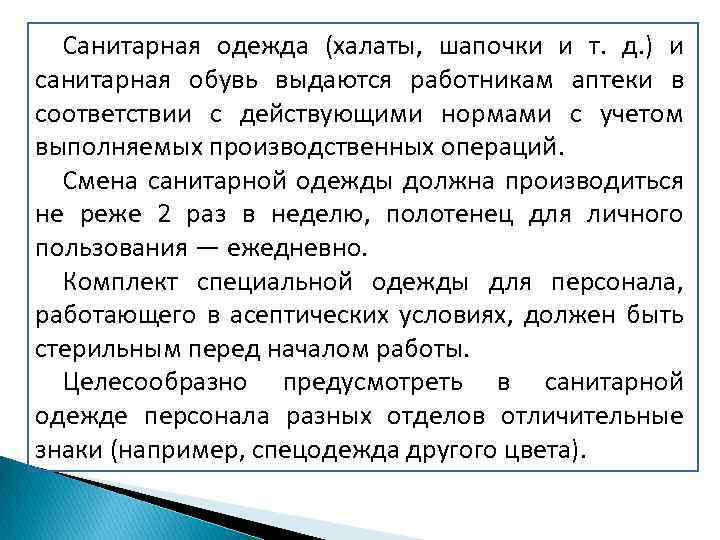 Санитарная одежда (халаты, шапочки и т. д.) и санитарная обувь выдаются работникам аптеки в соответствии с действующими нормами с учетом выполняемых производственных операций.

Смена санитарной одежды должна производиться не реже 2 раз в неделю, полотенец для личного пользования — ежедневно.

Комплект специальной одежды для персонала, работающего в асептических условиях, должен быть стерильным перед началом работы.

Целесообразно предусмотреть в санитарной одежде персонала разных отделов отличительные знаки (например, спецодежда другого цвета).